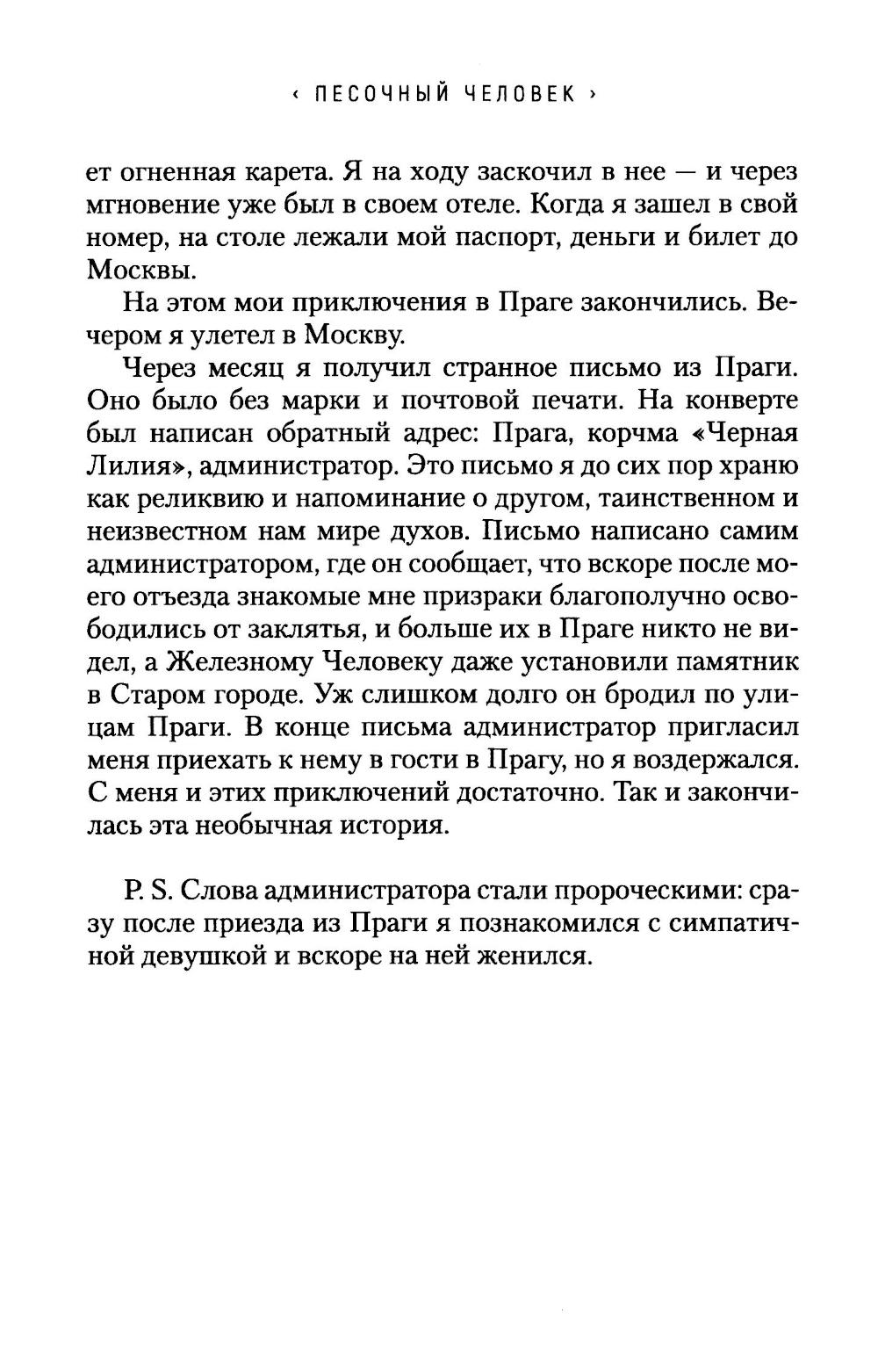 ‹ ПЕСОЧНЫЙ ЧЕЛОВЕК ›

ет огненная карета. Я на ходу заскочил в нее — и через мгновение уже был в своем отеле. Когда я зашел в свой номер, на столе лежали мой паспорт, деньги и билет до Москвы.

На этом мои приключения в Праге закончились. Вечером я улетел в Москву.

Через месяц я получил странное письмо из Праги. Оно было без марки и почтовой печати. На конверте был написан обратный адрес: Прага, корчма «Черная Лилия», администратор. Это письмо я до сих пор храню как реликвию и напоминание о другом, таинственном и неизвестном нам мире духов. Письмо написано самим администратором, где он сообщает, что вскоре после моего отъезда знакомые мне призраки благополучно освободились от заклятья, и больше их в Праге никто не видел, а Железному Человеку даже установили памятник в Старом городе. Уж слишком долго он бродил по улицам Праги. В конце письма администратор пригласил меня приехать к нему в гости в Прагу, но я воздержался. С меня и этих приключений достаточно. Так и закончилась эта необычная история.

P. S. Слова администратора стали пророческими: сразу после приезда из Праги я познакомился с симпатичной девушкой и вскоре на ней женился.